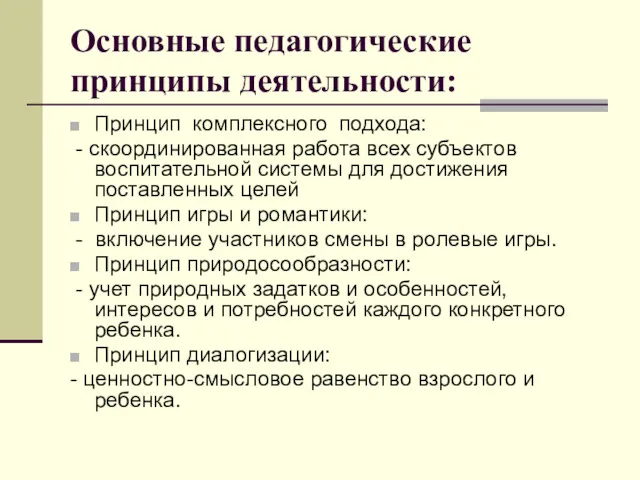 Основные педагогические принципы деятельности:

Принцип комплексного подхода:

- скоординированная работа всех субъектов воспитательной системы для достижения поставленных целей

Принцип игры и романтики:

- включение участников смены в ролевые игры.

Принцип природосообразности:

- учет природных задатков и особенностей, интересов и потребностей каждого конкретного ребенка.

Принцип диалогизации:

- ценностно-смысловое равенство взрослого и ребенка.